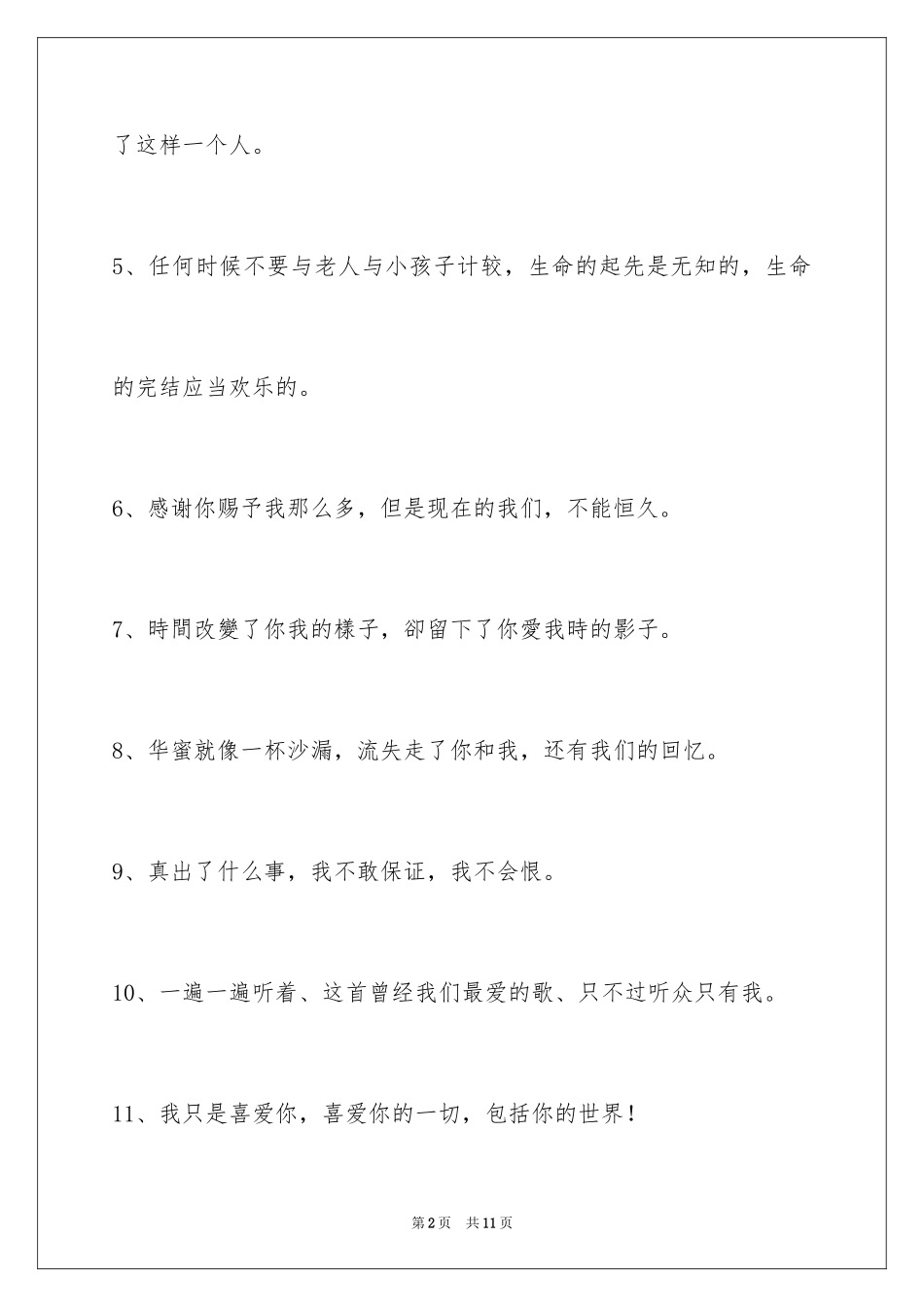 了这样一个人。

5、任何时候不要与老人与小孩子计较，生命的起先是无知的，生命的完结应当欢乐的。

6、感谢你赐予我那么多，但是现在的我们，不能恒久。

7、時間改變了你我的樣子，卻留下了你愛我時的影子。

8、华蜜就像一杯沙漏，流失走了你和我，还有我们的回忆。

9、真出了什么事，我不敢保证，我不会恨。

10、一遍一遍听着、这首曾经我们最爱的歌、只不过听众只有我。

11、我只是喜爱你，喜爱你的一切，包括你的世界！

第2页　共11页